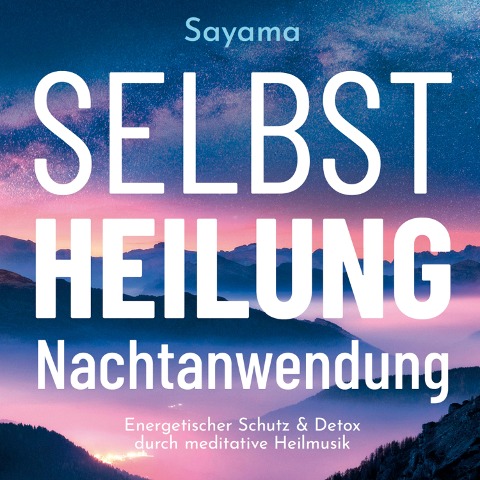 Sayama

SELBST
HEILUNG
Nachtanwendung

Energetischer Schutz & Detox
durch meditative Heilmusik